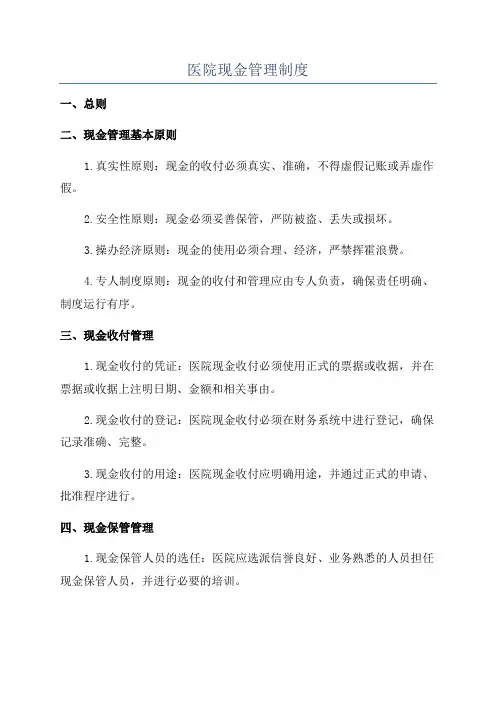 医院现金管理制度

一、总则

二、现金管理基本原则

1.真实性原则：现金的收付必须真实、准确，不得虚假记账或弄虚作假。

2.安全性原则：现金必须妥善保管，严防被盗、丢失或损坏。

3.操办经济原则：现金的使用必须合理、经济，严禁挥霍浪费。

4.专人制度原则：现金的收付和管理应由专人负责，确保责任明确、制度运行有序。

三、现金收付管理

1.现金收付的凭证：医院现金收付必须使用正式的票据或收据，并在票据或收据上注明日期、金额和相关事由。

2.现金收付的登记：医院现金收付必须在财务系统中进行登记，确保记录准确、完整。

3.现金收付的用途：医院现金收付应明确用途，并通过正式的申请、批准程序进行。

四、现金保管管理

1.现金保管人员的选任：医院应选派信誉良好、业务熟悉的人员担任现金保管人员，并进行必要的培训。